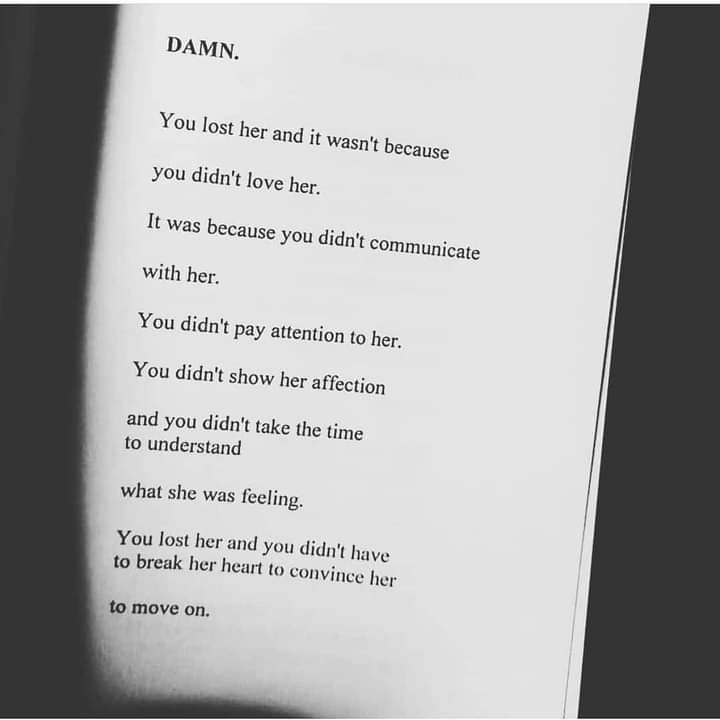 DAMN.

You lost her and it wasn't because

you didn't love her.

It was because you didn't communicate

with her.

You didn't pay attention to her.

You didn't show her affection

and you didn't take the time
to understand

what she was feeling.

You lost her and you didn't have
to break her heart to convince her

to move on.